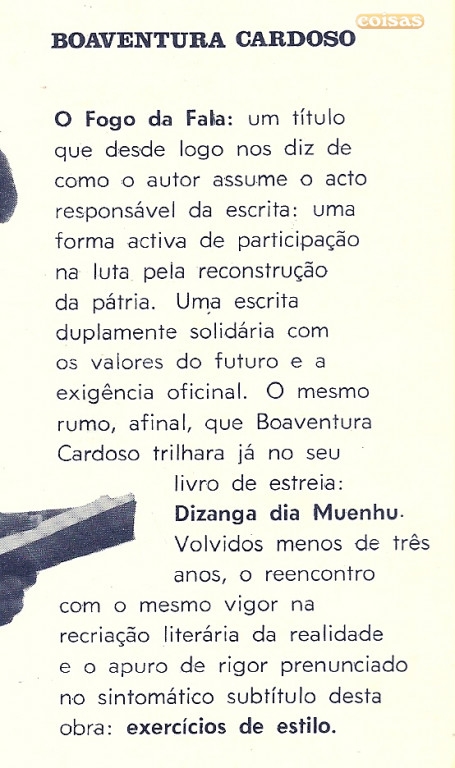 coisas

BOAVENTURA CARDOSO

O Fogo da Fala: um título que desde logo nos diz de como o autor assume o acto responsável da escrita: uma forma activa de participação na luta pela reconstrução da pátria. Uma escrita duplamente solidária com os valores do futuro e a exigência oficinal. O mesmo rumo, afinal, que Boaventura Cardoso trilhara já no seu livro de estreia: Dizanga dia Muenhu. Volvidos menos de três anos, o reencontro com o mesmo vigor na recriação literária da realidade e o apuro de rigor prenunciado no sintomático subtítulo desta obra: exercícios de estilo.